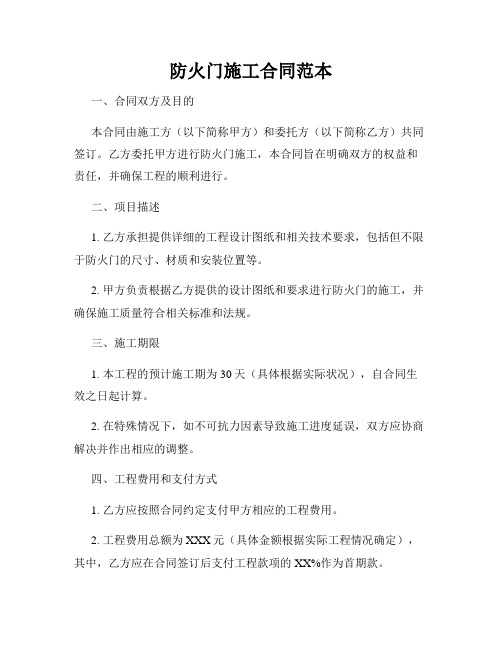 防火门施工合同范本

一、合同双方及目的

本合同由施工方（以下简称甲方）和委托方（以下简称乙方）共同签订。乙方委托甲方进行防火门施工，本合同旨在明确双方的权益和责任，并确保工程的顺利进行。

二、项目描述

1. 乙方承担提供详细的工程设计图纸和相关技术要求，包括但不限于防火门的尺寸、材质和安装位置等。

2. 甲方负责根据乙方提供的设计图纸和要求进行防火门的施工，并确保施工质量符合相关标准和法规。

三、施工期限

1. 本工程的预计施工期为 30 天（具体根据实际状况），自合同生效之日起计算。

2. 在特殊情况下，如不可抗力因素导致施工进度延误，双方应协商解决并作出相应的调整。

四、工程费用和支付方式

1. 乙方应按照合同约定支付甲方相应的工程费用。

2. 工程费用总额为 XXX 元（具体金额根据实际工程情况确定），其中，乙方应在合同签订后支付工程款项的 XX%作为首期款。